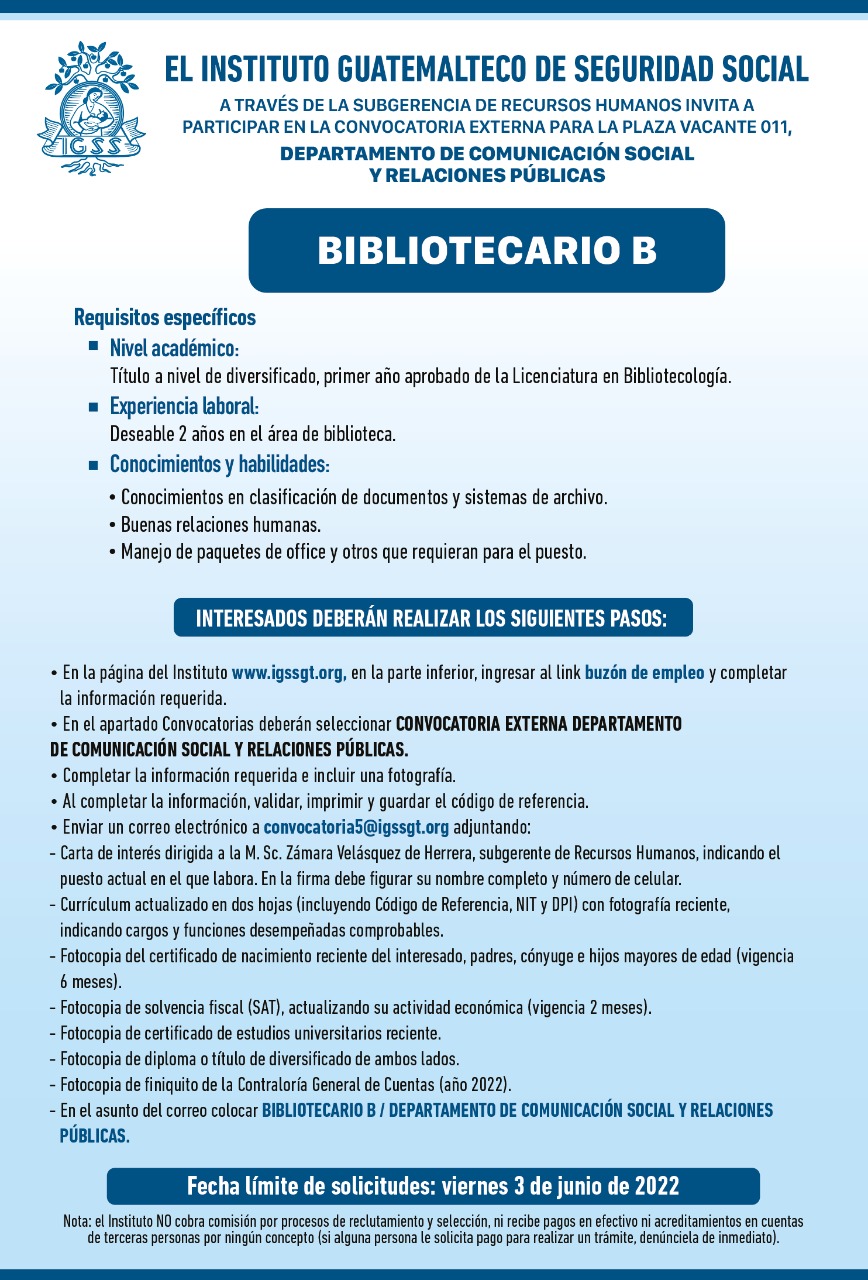 IGSS

EL INSTITUTO GUATEMALTECO DE SEGURIDAD SOCIAL

A TRAVÉS DE LA SUBGERENCIA DE RECURSOS HUMANOS INVITA A PARTICIPAR EN LA CONVOCATORIA EXTERNA PARA LA PLAZA VACANTE 011,

DEPARTAMENTO DE COMUNICACIÓN SOCIAL Y RELACIONES PÚBLICAS

BIBLIOTECARIO B

Requisitos específicos

■ Nivel académico:
Título a nivel de diversificado, primer año aprobado de la Licenciatura en Bibliotecología.

■ Experiencia laboral:
Deseable 2 años en el área de biblioteca.

■ Conocimientos y habilidades:
• Conocimientos en clasificación de documentos y sistemas de archivo.
• Buenas relaciones humanas.
• Manejo de paquetes de office y otros que requieran para el puesto.

INTERESADOS DEBERÁN REALIZAR LOS SIGUIENTES PASOS:

• En la página del Instituto www.igssgt.org, en la parte inferior, ingresar al link buzón de empleo y completar la información requerida.
• En el apartado Convocatorias deberán seleccionar CONVOCATORIA EXTERNA DEPARTAMENTO DE COMUNICACIÓN SOCIAL Y RELACIONES PÚBLICAS.
• Completar la información requerida e incluir una fotografía.
• Al completar la información, validar, imprimir y guardar el código de referencia.
• Enviar un correo electrónico a convocatoria5@igssgt.org adjuntando:
- Carta de interés dirigida a la M. Sc. Zámara Velásquez de Herrera, subgerente de Recursos Humanos, indicando el puesto actual en el que labora. En la firma debe figurar su nombre completo y número de celular.
- Currículum actualizado en dos hojas (incluyendo Código de Referencia, NIT y DPI) con fotografía reciente, indicando cargos y funciones desempeñadas comprobables.
- Fotocopia del certificado de nacimiento reciente del interesado, padres, cónyuge e hijos mayores de edad (vigencia 6 meses).
- Fotocopia de solvencia fiscal (SAT), actualizando su actividad económica (vigencia 2 meses).
- Fotocopia de certificado de estudios universitarios reciente.
- Fotocopia de diploma o título de diversificado de ambos lados.
- Fotocopia de finiquito de la Contraloría General de Cuentas (año 2022).
- En el asunto del correo colocar BIBLIOTECARIO B / DEPARTAMENTO DE COMUNICACIÓN SOCIAL Y RELACIONES PÚBLICAS.

Fecha límite de solicitudes: viernes 3 de junio de 2022

Nota: el Instituto NO cobra comisión por procesos de reclutamiento y selección, ni recibe pagos en efectivo ni acreditamientos en cuentas de terceras personas por ningún concepto (si alguna persona le solicita pago para realizar un trámite, denúnciela de inmediato).